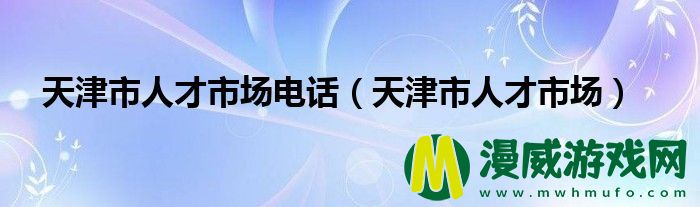 天津市人才市场电话（天津市人才市场）

M 漫威游戏网
www.mwhmufo.com